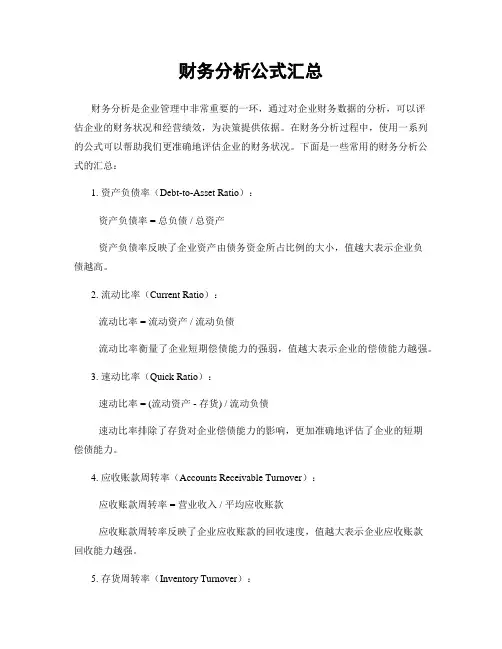 财务分析公式汇总

财务分析是企业管理中非常重要的一环，通过对企业财务数据的分析，可以评估企业的财务状况和经营绩效，为决策提供依据。在财务分析过程中，使用一系列的公式可以帮助我们更准确地评估企业的财务状况。下面是一些常用的财务分析公式的汇总：

1. 资产负债率（Debt-to-Asset Ratio）：

资产负债率 = 总负债 / 总资产

资产负债率反映了企业资产由债务资金所占比例的大小，值越大表示企业负债越高。

2. 流动比率（Current Ratio）：

流动比率 = 流动资产 / 流动负债

流动比率衡量了企业短期偿债能力的强弱，值越大表示企业的偿债能力越强。

3. 速动比率（Quick Ratio）：

速动比率 = (流动资产 - 存货) / 流动负债

速动比率排除了存货对企业偿债能力的影响，更加准确地评估了企业的短期偿债能力。

4. 应收账款周转率（Accounts Receivable Turnover）：

应收账款周转率 = 营业收入 / 平均应收账款

应收账款周转率反映了企业应收账款的回收速度，值越大表示企业应收账款回收能力越强。

5. 存货周转率（Inventory Turnover）：